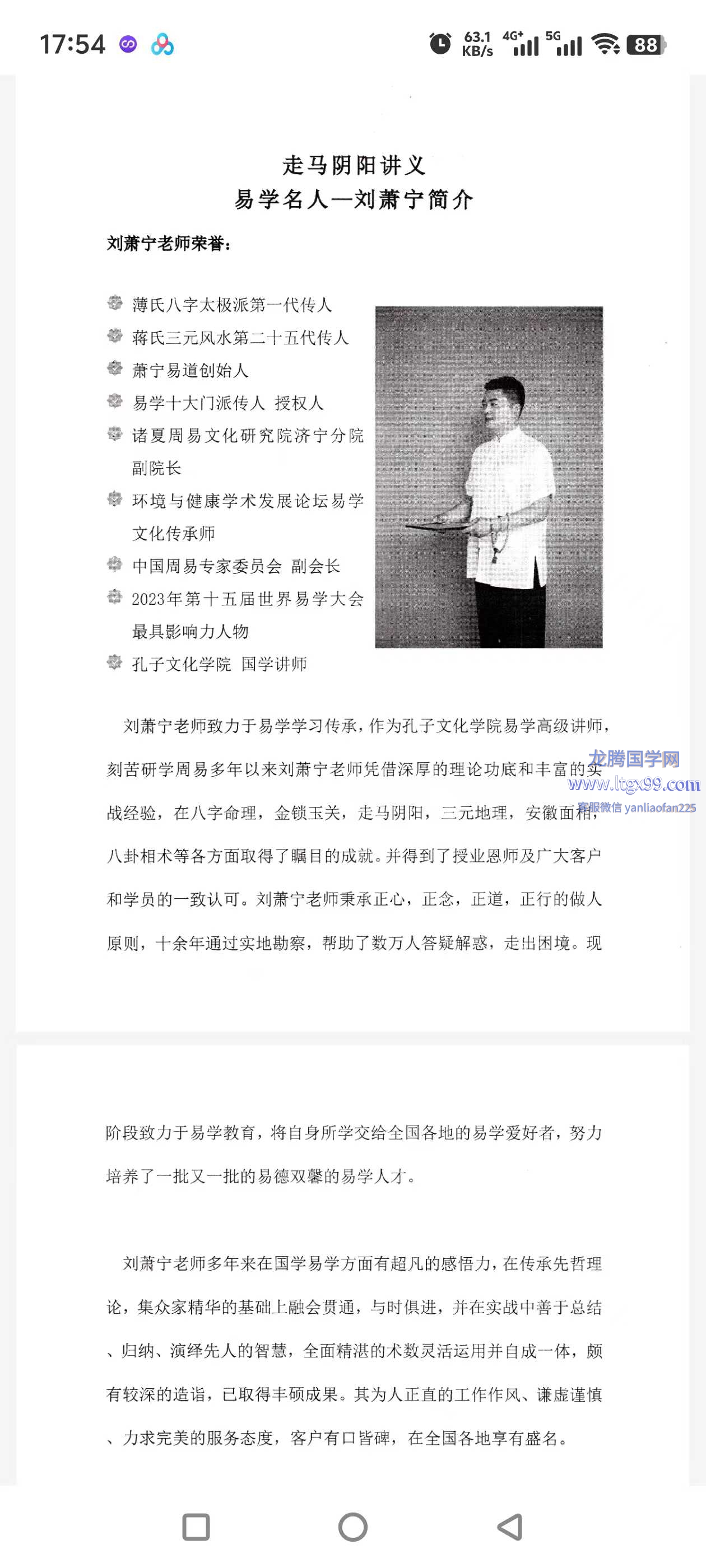 17:54 63.1 KB/s 4G+ 5G 88

走马阴阳讲义
易学名人—刘萧宁简介

刘萧宁老师荣誉:

薄氏八字太极派第一代传人
蒋氏三元风水第二十五代传人
萧宁易道创始人
易学十大门派传人 授权人
诸夏周易文化研究院济宁分院副院长
环境与健康学术发展论坛易学文化传承师
中国周易专家委员会 副会长
2023年第十五届世界易学大会最具影响力人物
孔子文化学院 国学讲师

刘萧宁老师致力于易学学习传承，作为孔子文化学院易学高级讲师，刻苦研学周易多年以来刘萧宁老师凭借深厚的理论功底和丰富的实战经验，在八字命理，金锁玉关，走马阴阳，三元地理，安徽面相，八卦相术等各方面取得了瞩目的成就。并得到了授业恩师及广大客户和学员的一致认可。刘萧宁老师秉承正心，正念，正道，正行的做人原则，十余年通过实地勘察，帮助了数万人答疑解惑，走出困境。现

龙腾国学网
www.ltgx99.com
客服微信 yanliaofan225

阶段致力于易学教育，将自身所学交给全国各地的易学爱好者，努力培养了一批又一批的易德双馨的易学人才。

刘萧宁老师多年来在国学易学方面有超凡的感悟力，在传承先哲理论，集众家精华的基础上融会贯通，与时俱进，并在实战中善于总结、归纳、演绎先人的智慧，全面精湛的术数灵活运用并自成一体，颇有较深的造诣，已取得丰硕成果。其为人正直的工作作风、谦虚谨慎、力求完美的服务态度，客户有口皆碑，在全国各地享有盛名。